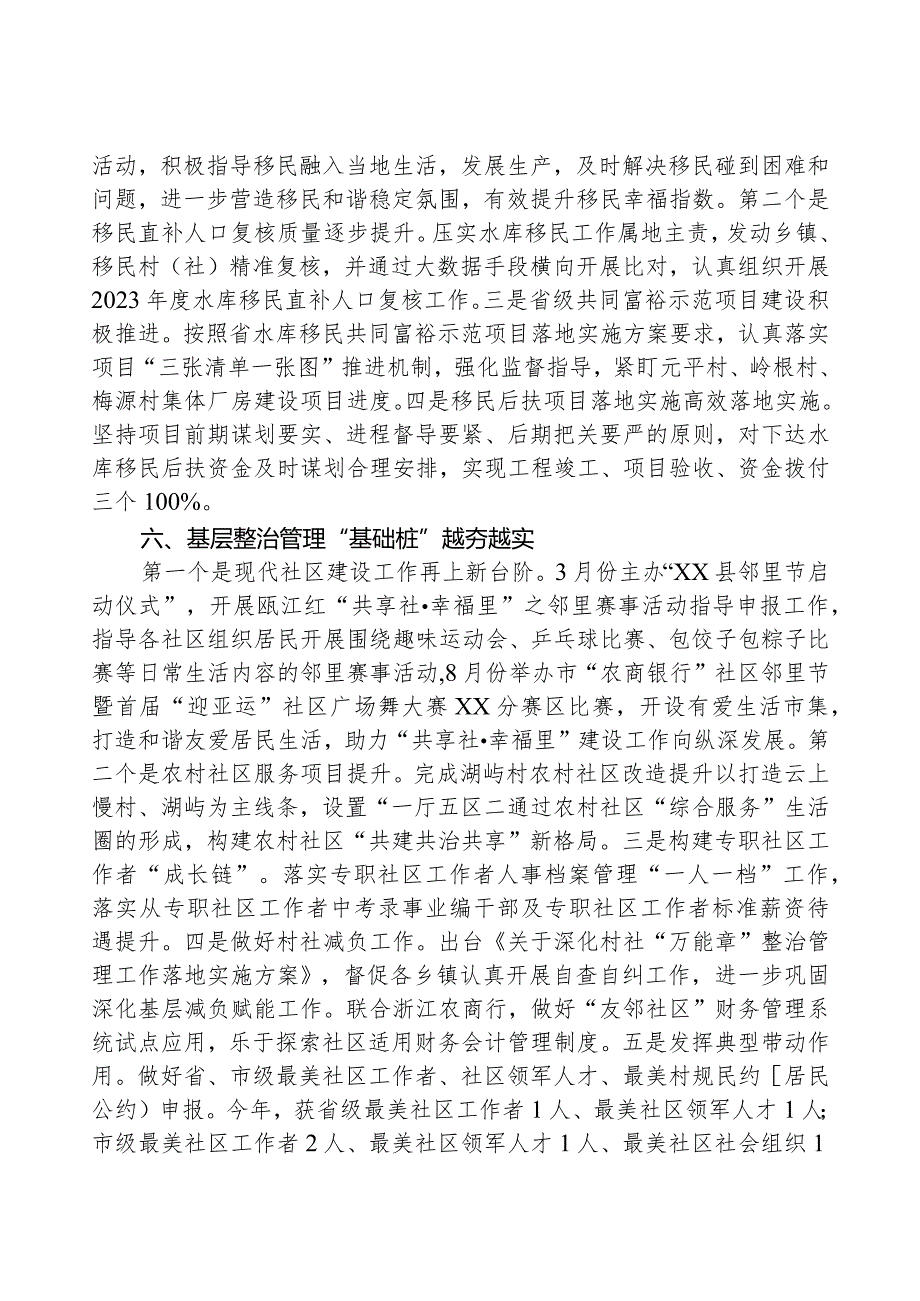 活动，积极指导移民融入当地生活，发展生产，及时解决移民碰到困难和问题，进一步营造移民和谐稳定氛围，有效提升移民幸福指数。第二个是移民直补人口复核质量逐步提升。压实水库移民工作属地主责，发动乡镇、移民村（社）精准复核，并通过大数据手段横向开展比对，认真组织开展2023年度水库移民直补人口复核工作。三是省级共同富裕示范项目建设积极推进。按照省水库移民共同富裕示范项目落地实施方案要求，认真落实项目“三张清单一张图”推进机制，强化监督指导，紧盯元平村、岭根村、梅源村集体厂房建设项目进度。四是移民后扶项目落地实施高效落地实施。坚持项目前期谋划要实、进程督导要紧、后期把关要严的原则，对下达水库移民后扶资金及时谋划合理安排，实现工程竣工、项目验收、资金拨付三个100%。

六、基层整治管理“基础桩”越夯越实

第一个是现代社区建设工作再上新台阶。3月份主办“XX县邻里节启动仪式”，开展瓯江红“共享社•幸福里”之邻里赛事活动指导申报工作，指导各社区组织居民开展围绕趣味运动会、乒乓球比赛、包饺子包粽子比赛等日常生活内容的邻里赛事活动,8月份举办市“农商银行”社区邻里节暨首届“迎亚运”社区广场舞大赛XX分赛区比赛，开设有爱生活市集，打造和谐友爱居民生活，助力“共享社•幸福里”建设工作向纵深发展。第二个是农村社区服务项目提升。完成湖屿村农村社区改造提升以打造云上慢村、湖屿为主线条，设置“一厅五区二通过农村社区“综合服务”生活圈的形成，构建农村社区“共建共治共享”新格局。三是构建专职社区工作者“成长链”。落实专职社区工作者人事档案管理“一人一档”工作，落实从专职社区工作者中考录事业编干部及专职社区工作者标准薪资待遇提升。四是做好村社减负工作。出台《关于深化村社“万能章”整治管理工作落地实施方案》，督促各乡镇认真开展自查自纠工作，进一步巩固深化基层减负赋能工作。联合浙江农商行，做好“友邻社区”财务管理系统试点应用，乐于探索社区适用财务会计管理制度。五是发挥典型带动作用。做好省、市级最美社区工作者、社区领军人才、最美村规民约［居民公约）申报。今年，获省级最美社区工作者1人、最美社区领军人才1人；市级最美社区工作者2人、最美社区领军人才1人、最美社区社会组织1